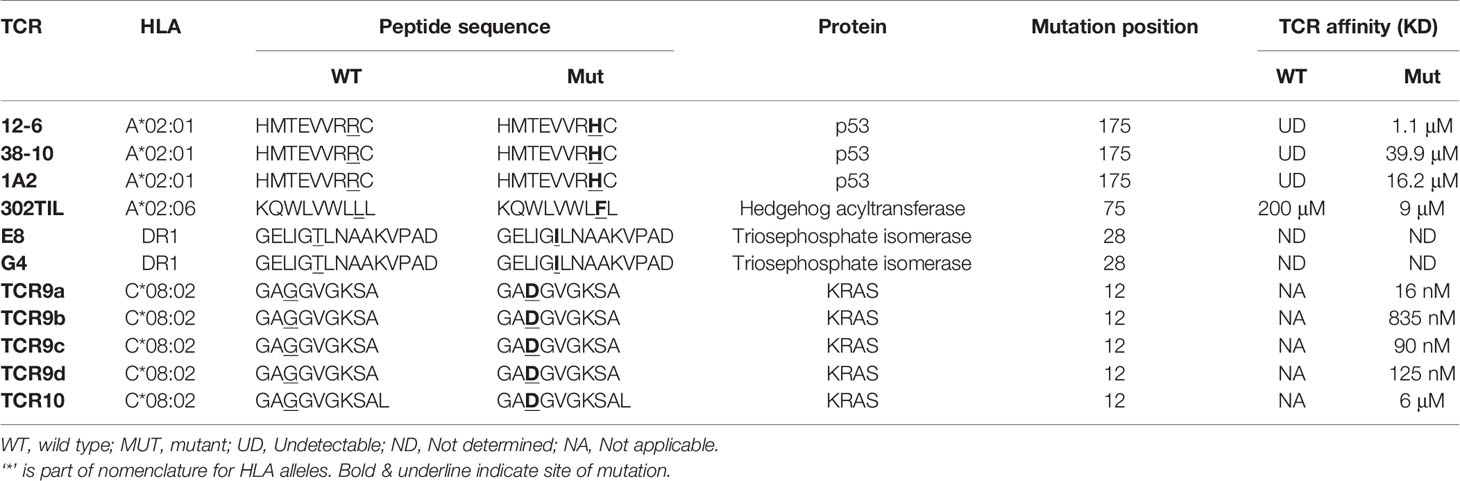 | TCR | HLA | Peptide sequence WT | Peptide sequence Mut | Protein | Mutation position | TCR affinity (KD) WT | TCR affinity (KD) Mut |
|---|---|---|---|---|---|---|---|
| 12-6 | A*02:01 | HMTEVVRRC | HMTEVVRHC | p53 | 175 | UD | 1.1 μM |
| 38-10 | A*02:01 | HMTEVVRRC | HMTEVVRHC | p53 | 175 | UD | 39.9 μM |
| 1A2 | A*02:01 | HMTEVVRRC | HMTEVVRHC | p53 | 175 | UD | 16.2 μM |
| 302TIL | A*02:06 | KQWLVWLLL | KQWLVWLFL | Hedgehog acyltransferase | 75 | 200 μM | 9 μM |
| E8 | DR1 | GELIGTLNAAKVPAD | GELIGILNAAKVPAD | Triosephosphate isomerase | 28 | ND | ND |
| G4 | DR1 | GELIGTLNAAKVPAD | GELIGILNAAKVPAD | Triosephosphate isomerase | 28 | ND | ND |
| TCR9a | C*08:02 | GAGGVGKSA | GADGVGKSA | KRAS | 12 | NA | 16 nM |
| TCR9b | C*08:02 | GAGGVGKSA | GADGVGKSA | KRAS | 12 | NA | 835 nM |
| TCR9c | C*08:02 | GAGGVGKSA | GADGVGKSA | KRAS | 12 | NA | 90 nM |
| TCR9d | C*08:02 | GAGGVGKSA | GADGVGKSA | KRAS | 12 | NA | 125 nM |
| TCR10 | C*08:02 | GAGGVGKSAL | GADGVGKSAL | KRAS | 12 | NA | 6 μM |

WT, wild type; MUT, mutant; UD, Undetectable; ND, Not determined; NA, Not applicable.
'*' is part of nomenclature for HLA alleles. Bold & underline indicate site of mutation.